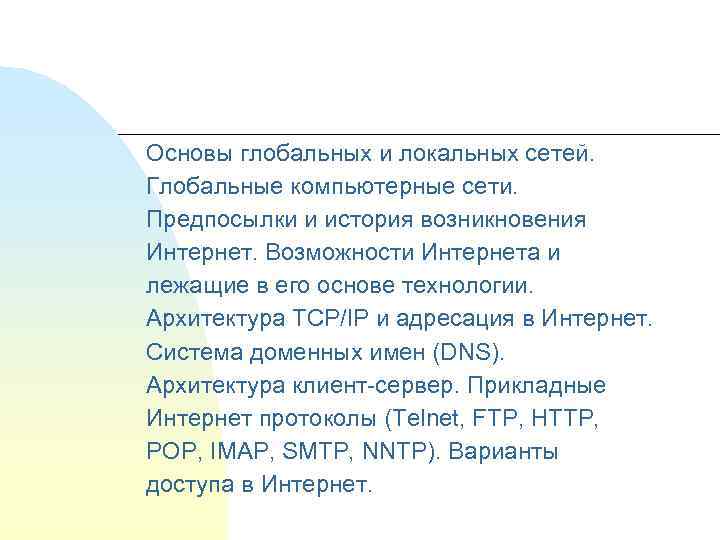 Основы глобальных и локальных сетей. Глобальные компьютерные сети. Предпосылки и история возникновения Интернет. Возможности Интернета и лежащие в его основе технологии. Архитектура TCP/IP и адресация в Интернет. Система доменных имен (DNS). Архитектура клиент-сервер. Прикладные Интернет протоколы (Telnet, FTP, HTTP, POP, IMAP, SMTP, NNTP). Варианты доступа в Интернет.